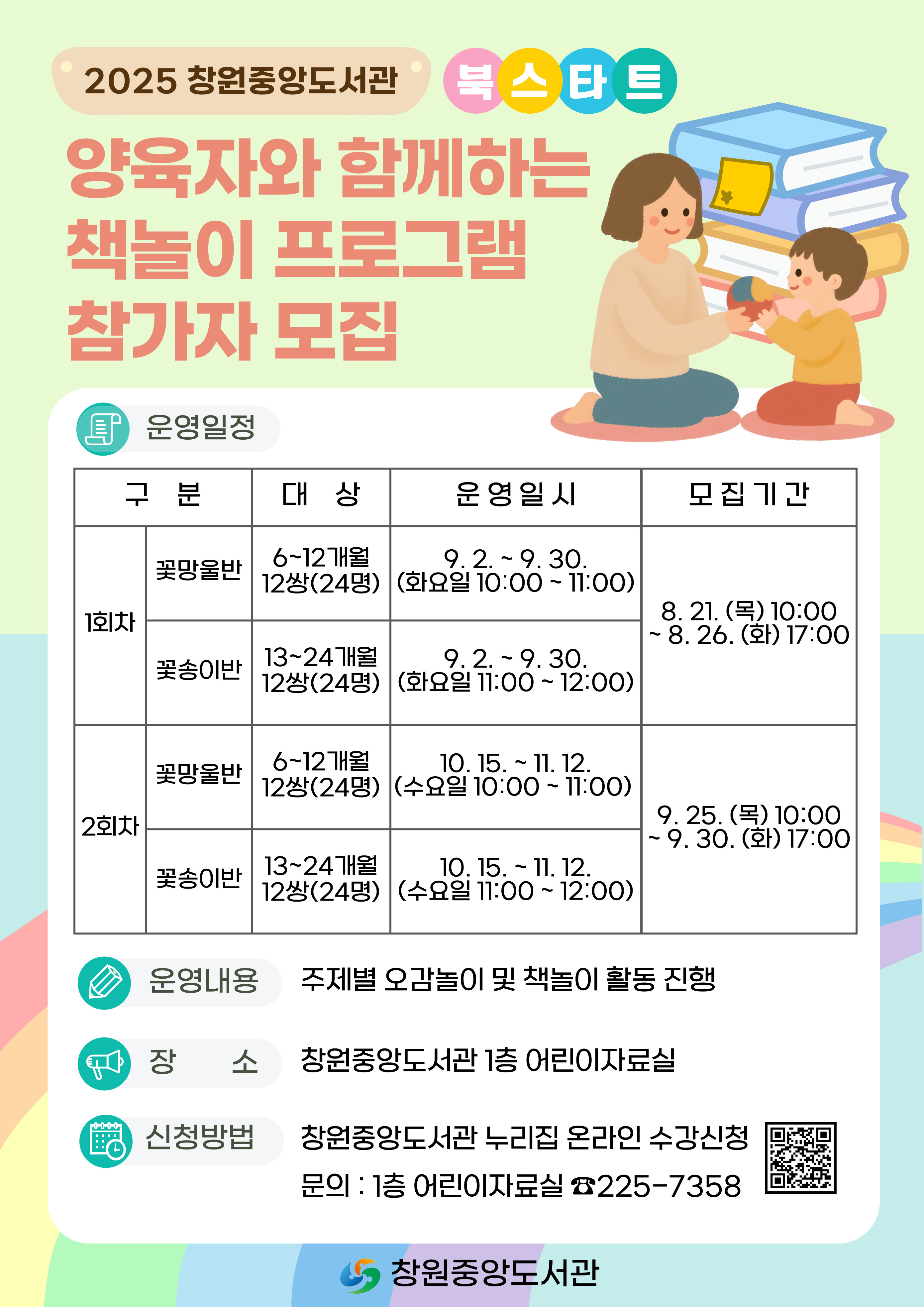 2025 창원중앙도서관

북스타트

양육자와 함께하는 책놀이 프로그램 참가자 모집

운영일정

| 구 분 | | 대 상 | 운영일시 | 모집기간 |
|---|---|---|---|---|
| 1회차 | 꽃망울반 | 6~12개월 12쌍(24명) | 9. 2. ~ 9. 30. (화요일 10:00 ~ 11:00) | 8. 21. (목) 10:00 ~ 8. 26. (화) 17:00 |
| | 꽃송이반 | 13~24개월 12쌍(24명) | 9. 2. ~ 9. 30. (화요일 11:00 ~ 12:00) | |
| 2회차 | 꽃망울반 | 6~12개월 12쌍(24명) | 10. 15. ~ 11. 12. (수요일 10:00 ~ 11:00) | 9. 25. (목) 10:00 ~ 9. 30. (화) 17:00 |
| | 꽃송이반 | 13~24개월 12쌍(24명) | 10. 15. ~ 11. 12. (수요일 11:00 ~ 12:00) | |

운영내용 주제별 오감놀이 및 책놀이 활동 진행

장 소 창원중앙도서관 1층 어린이자료실

신청방법 창원중앙도서관 누리집 온라인 수강신청
문의 : 1층 어린이자료실 ☎225-7358

창원중앙도서관